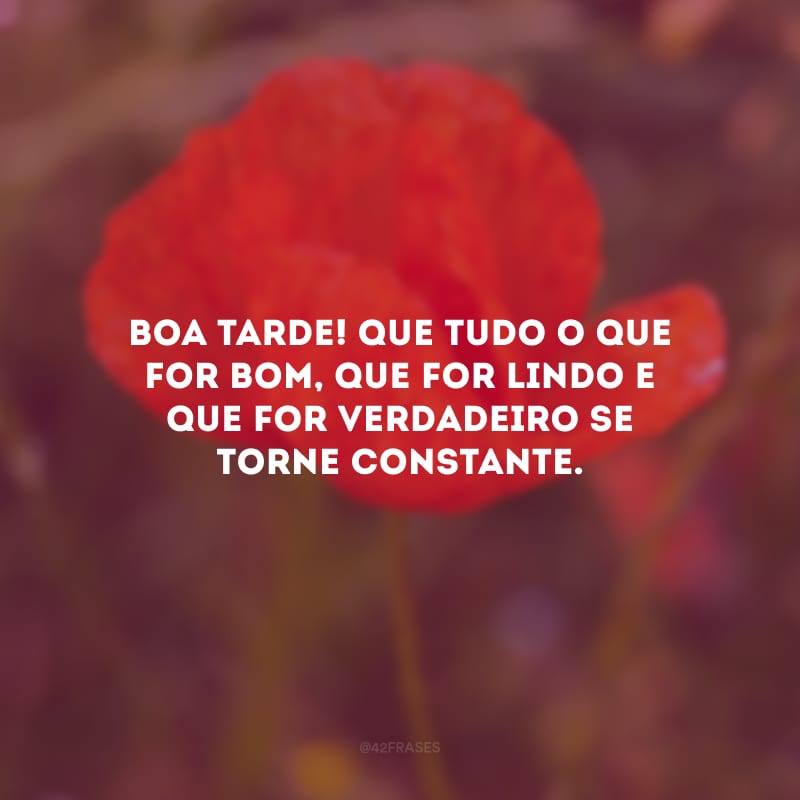 BOA TARDE! QUE TUDO O QUE FOR BOM, QUE FOR LINDO E QUE FOR VERDADEIRO SE TORNE CONSTANTE.

@42FRASES